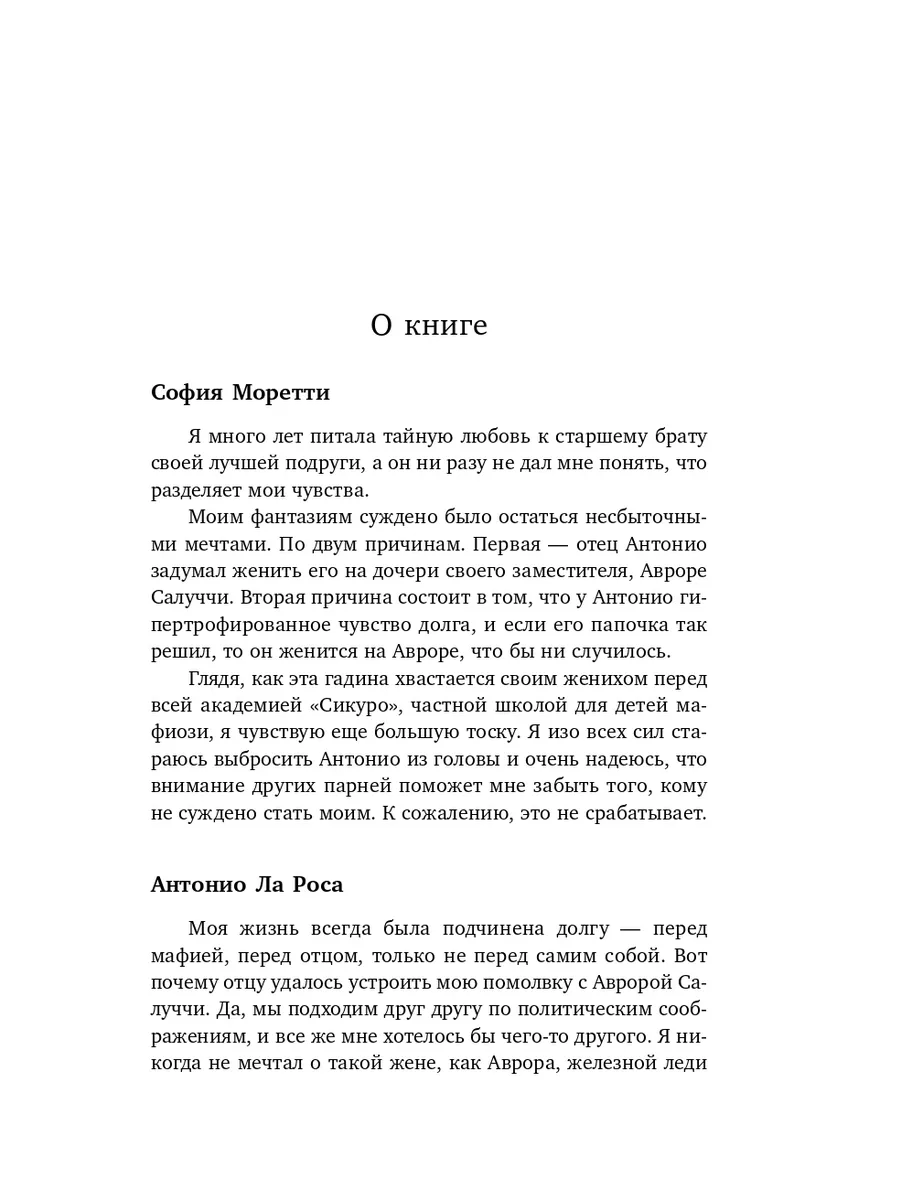 О книге

София Моретти

Я много лет питала тайную любовь к старшему брату своей лучшей подруги, а он ни разу не дал мне понять, что разделяет мои чувства.

Моим фантазиям суждено было остаться несбыточными мечтами. По двум причинам. Первая — отец Антонио задумал женить его на дочери своего заместителя, Авроре Салуччи. Вторая причина состоит в том, что у Антонио гипертрофированное чувство долга, и если его папочка так решил, то он женится на Авроре, что бы ни случилось.

Глядя, как эта гадина хвастается своим женихом перед всей академией «Сикуро», частной школой для детей мафиози, я чувствую еще большую тоску. Я изо всех сил стараюсь выбросить Антонио из головы и очень надеюсь, что внимание других парней поможет мне забыть того, кому не суждено стать моим. К сожалению, это не срабатывает.

Антонио Ла Роса

Моя жизнь всегда была подчинена долгу — перед мафией, перед отцом, только не перед самим собой. Вот почему отцу удалось устроить мою помолвку с Авророй Салуччи. Да, мы подходим друг другу по политическим соображениям, и все же мне хотелось бы чего-то другого. Я никогда не мечтал о такой жене, как Аврора, железной леди